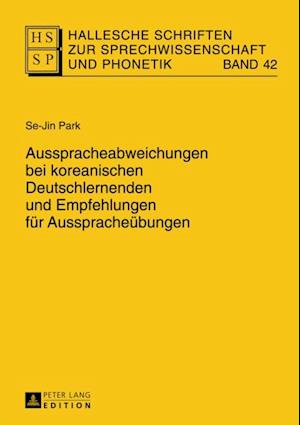 HS
SP

HALLESCHE SCHRIFTEN
ZUR SPRECHWISSENSCHAFT
UND PHONETIK BAND 42

Se-Jin Park

Ausspracheabweichungen bei koreanischen Deutschlernenden und Empfehlungen für Ausspracheübungen

PETER LANG
EDITION